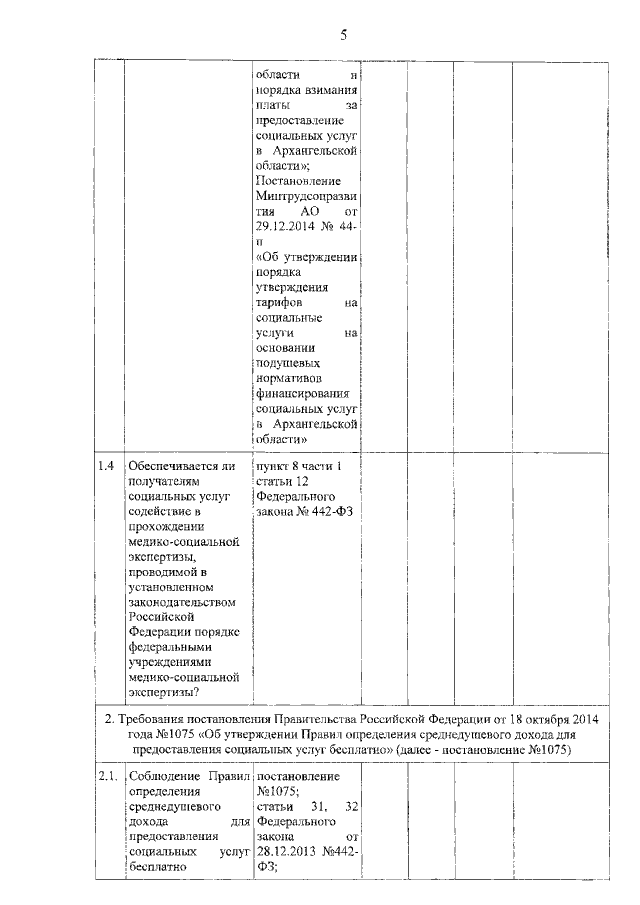 5

| | | области и порядка взимания платы за предоставление социальных услуг в Архангельской области»; Постановление Минтрудсоцразвития АО от 29.12.2014 № 44-п «Об утверждении порядка утверждения тарифов на социальные услуги на основании подушевых нормативов финансирования социальных услуг в Архангельской области» | | | | |
|---|---|---|---|---|---|---|
| 1.4 | Обеспечивается ли получателям социальных услуг содействие в прохождении медико-социальной экспертизы, проводимой в установленном законодательством Российской Федерации порядке федеральными учреждениями медико-социальной экспертизы? | пункт 8 части 1 статьи 12 Федерального закона № 442-ФЗ | | | | |
| 2. Требования постановления Правительства Российской Федерации от 18 октября 2014 года №1075 «Об утверждении Правил определения среднедушевого дохода для предоставления социальных услуг бесплатно» (далее - постановление №1075) | | | | | | |
| 2.1. | Соблюдение Правил определения среднедушевого дохода для предоставления социальных услуг бесплатно | постановление №1075; статьи 31, 32 Федерального закона от 28.12.2013 №442-ФЗ; | | | | |